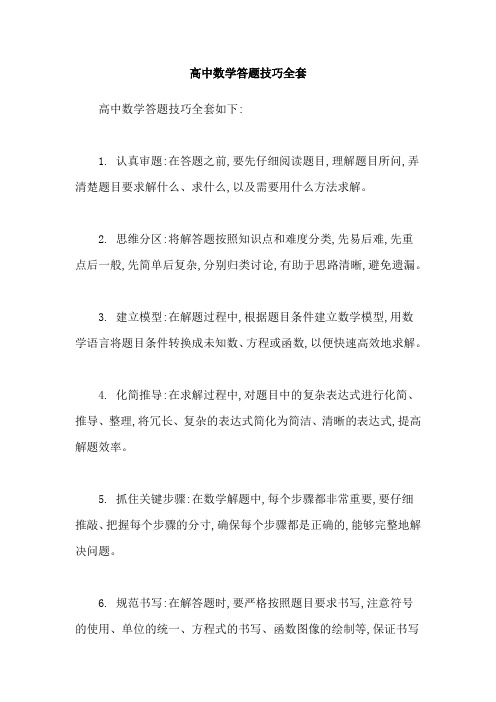 高中数学答题技巧全套

高中数学答题技巧全套如下:

1. 认真审题:在答题之前,要先仔细阅读题目,理解题目所问,弄清楚题目要求解什么、求什么,以及需要用什么方法求解。

2. 思维分区:将解答题按照知识点和难度分类,先易后难,先重点后一般,先简单后复杂,分别归类讨论,有助于思路清晰,避免遗漏。

3. 建立模型:在解题过程中,根据题目条件建立数学模型,用数学语言将题目条件转换成未知数、方程或函数,以便快速高效地求解。

4. 化简推导:在求解过程中,对题目中的复杂表达式进行化简、推导、整理,将冗长、复杂的表达式简化为简洁、清晰的表达式,提高解题效率。

5. 抓住关键步骤:在数学解题中,每个步骤都非常重要,要仔细推敲、把握每个步骤的分寸,确保每个步骤都是正确的,能够完整地解决问题。

6. 规范书写:在解答题时,要严格按照题目要求书写,注意符号的使用、单位的统一、方程式的书写、函数图像的绘制等,保证书写